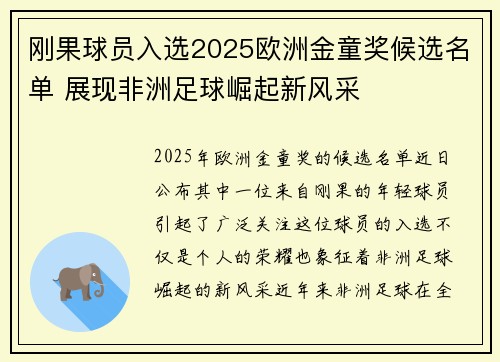 刚果球员入选2025欧洲金童奖候选名单 展现非洲足球崛起新风采

2025年欧洲金童奖的候选名单近日公布其中一位来自刚果的年轻球员引起了广泛关注这位球员的入选不仅是个人的荣耀也象征着非洲足球崛起的新风采近年来非洲足球在全